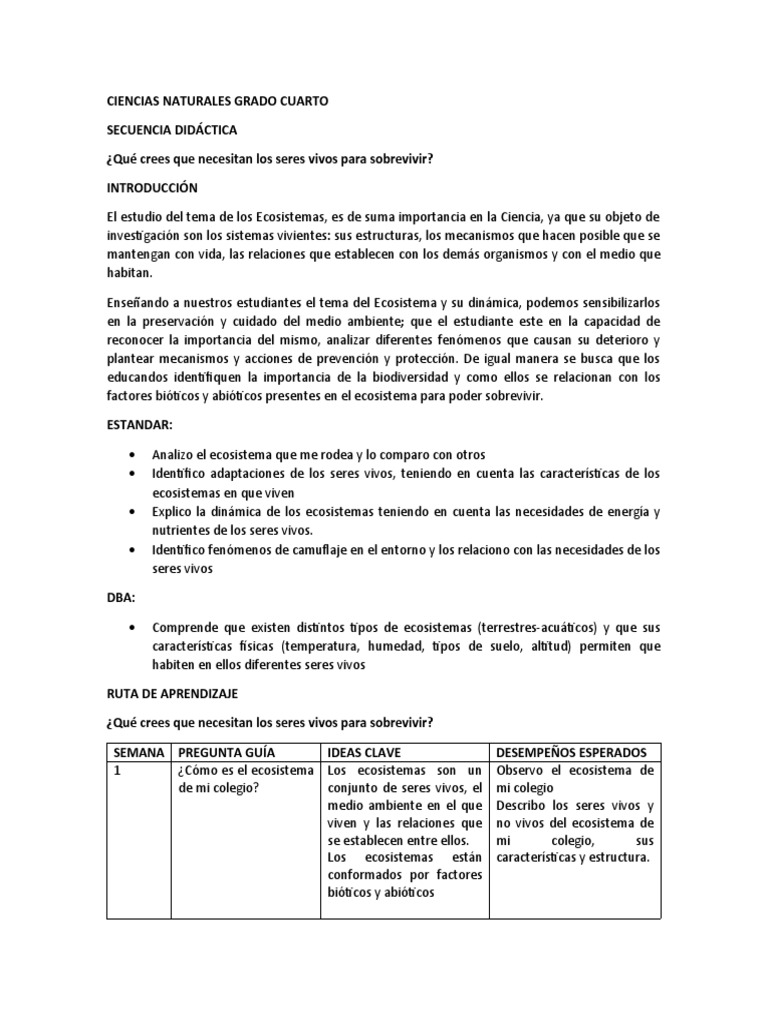 CIENCIAS NATURALES GRADO CUARTO

SECUENCIA DIDÁCTICA

¿Qué crees que necesitan los seres vivos para sobrevivir?

INTRODUCCIÓN

El estudio del tema de los Ecosistemas, es de suma importancia en la Ciencia, ya que su objeto de investigación son los sistemas vivientes: sus estructuras, los mecanismos que hacen posible que se mantengan con vida, las relaciones que establecen con los demás organismos y con el medio que habitan.

Enseñando a nuestros estudiantes el tema del Ecosistema y su dinámica, podemos sensibilizarlos en la preservación y cuidado del medio ambiente; que el estudiante este en la capacidad de reconocer la importancia del mismo, analizar diferentes fenómenos que causan su deterioro y plantear mecanismos y acciones de prevención y protección. De igual manera se busca que los educandos identifiquen la importancia de la biodiversidad y como ellos se relacionan con los factores bióticos y abióticos presentes en el ecosistema para poder sobrevivir.

ESTANDAR:

• Analizo el ecosistema que me rodea y lo comparo con otros
• Identifico adaptaciones de los seres vivos, teniendo en cuenta las características de los ecosistemas en que viven
• Explico la dinámica de los ecosistemas teniendo en cuenta las necesidades de energía y nutrientes de los seres vivos.
• Identifico fenómenos de camuflaje en el entorno y los relaciono con las necesidades de los seres vivos

DBA:

• Comprende que existen distintos tipos de ecosistemas (terrestres-acuáticos) y que sus características físicas (temperatura, humedad, tipos de suelo, altitud) permiten que habiten en ellos diferentes seres vivos

RUTA DE APRENDIZAJE

¿Qué crees que necesitan los seres vivos para sobrevivir?

| SEMANA | PREGUNTA GUÍA | IDEAS CLAVE | DESEMPEÑOS ESPERADOS |
|---|---|---|---|
| 1 | ¿Cómo es el ecosistema de mi colegio? | Los ecosistemas son un conjunto de seres vivos, el medio ambiente en el que viven y las relaciones que se establecen entre ellos. Los ecosistemas están conformados por factores bióticos y abióticos | Observo el ecosistema de mi colegio Describo los seres vivos y no vivos del ecosistema de mi colegio, sus características y estructura. |